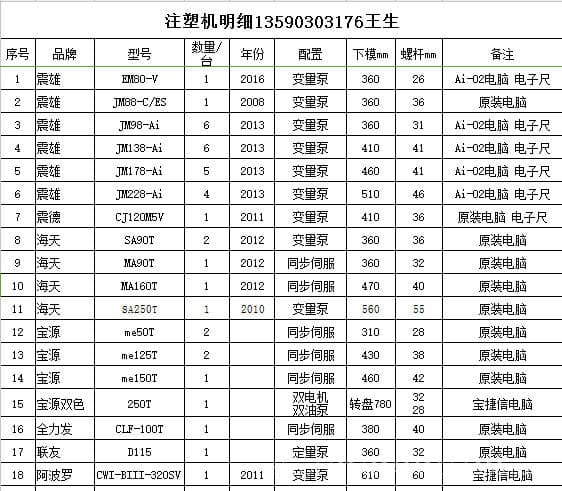 注塑机明细13590303176王生

| 序号 | 品牌 | 型号 | 数量/台 | 年份 | 配置 | 下模mm | 螺杆mm | 备注 |
|---|---|---|---|---|---|---|---|---|
| 1 | 震雄 | EM80-V | 1 | 2016 | 变量泵 | 360 | 26 | Ai-02电脑 电子尺 |
| 2 | 震雄 | JM88-C/ES | 1 | 2008 | 变量泵 | 360 | 36 | 原装电脑 |
| 3 | 震雄 | JM98-Ai | 6 | 2013 | 变量泵 | 360 | 31 | Ai-02电脑 电子尺 |
| 4 | 震雄 | JM138-Ai | 6 | 2013 | 变量泵 | 410 | 41 | Ai-02电脑 电子尺 |
| 5 | 震雄 | JM178-Ai | 5 | 2013 | 变量泵 | 460 | 41 | Ai-02电脑 电子尺 |
| 6 | 震雄 | JM228-Ai | 4 | 2013 | 变量泵 | 510 | 46 | Ai-02电脑 电子尺 |
| 7 | 震德 | CJ120M5V | 1 | 2011 | 变量泵 | 410 | 36 | 原装电脑 电子尺 |
| 8 | 海天 | SA90T | 2 | 2012 | 变量泵 | 360 | 36 | 原装电脑 |
| 9 | 海天 | MA90T | 1 | 2012 | 同步伺服 | 360 | 32 | 原装电脑 |
| 10 | 海天 | MA160T | 1 | 2012 | 同步伺服 | 470 | 40 | 原装电脑 |
| 11 | 海天 | SA250T | 1 | 2010 | 变量泵 | 560 | 55 | 原装电脑 |
| 12 | 宝源 | me50T | 2 | | 同步伺服 | 310 | 28 | 原装电脑 |
| 13 | 宝源 | me125T | 2 | | 同步伺服 | 430 | 38 | 原装电脑 |
| 14 | 宝源 | me150T | 1 | | 同步伺服 | 460 | 42 | 原装电脑 |
| 15 | 宝源双色 | 250T | 1 | | 双电机 双油泵 | 转盘780 | 32 28 | 宝捷信电脑 |
| 16 | 全力发 | CLF-100T | 1 | | 同步伺服 | 380 | 40 | 原装电脑 |
| 17 | 联友 | D115 | 1 | | 定量泵 | 360 | 32 | 原装电脑 |
| 18 | 阿波罗 | CWI-BIII-320SV | 1 | 2011 | 变量泵 | 610 | 60 | 宝捷信电脑 |